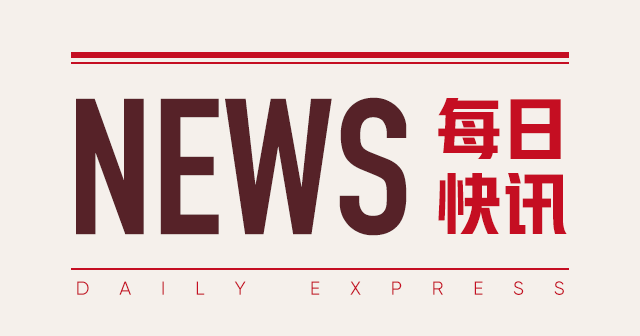 NEWS 每日快讯

DAILY EXPRESS